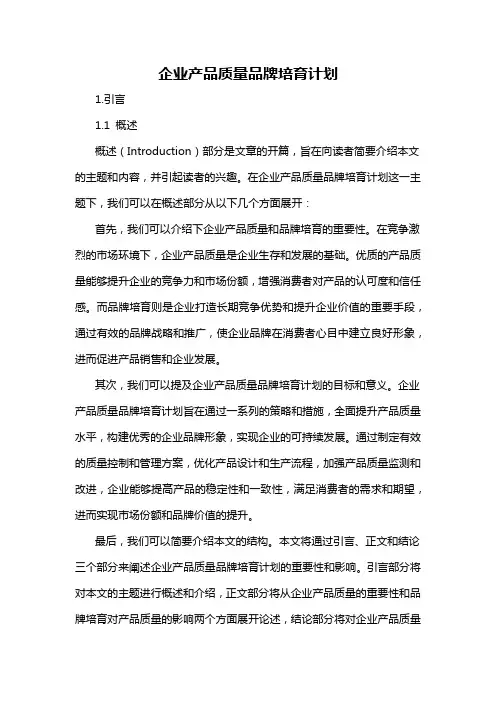 企业产品质量品牌培育计划

1.引言

1.1 概述

概述（Introduction）部分是文章的开篇，旨在向读者简要介绍本文的主题和内容，并引起读者的兴趣。在企业产品质量品牌培育计划这一主题下，我们可以在概述部分从以下几个方面展开：

首先，我们可以介绍下企业产品质量和品牌培育的重要性。在竞争激烈的市场环境下，企业产品质量是企业生存和发展的基础。优质的产品质量能够提升企业的竞争力和市场份额，增强消费者对产品的认可度和信任感。而品牌培育则是企业打造长期竞争优势和提升企业价值的重要手段，通过有效的品牌战略和推广，使企业品牌在消费者心目中建立良好形象，进而促进产品销售和企业发展。

其次，我们可以提及企业产品质量品牌培育计划的目标和意义。企业产品质量品牌培育计划旨在通过一系列的策略和措施，全面提升产品质量水平，构建优秀的企业品牌形象，实现企业的可持续发展。通过制定有效的质量控制和管理方案，优化产品设计和生产流程，加强产品质量监测和改进，企业能够提高产品的稳定性和一致性，满足消费者的需求和期望，进而实现市场份额和品牌价值的提升。

最后，我们可以简要介绍本文的结构。本文将通过引言、正文和结论三个部分来阐述企业产品质量品牌培育计划的重要性和影响。引言部分将对本文的主题进行概述和介绍，正文部分将从企业产品质量的重要性和品牌培育对产品质量的影响两个方面展开论述，结论部分将对企业产品质量